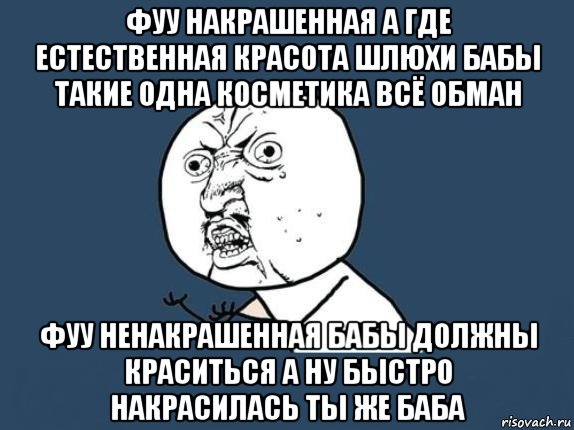 ФУУ НАКРАШЕННАЯ А ГДЕ ЕСТЕСТВЕННАЯ КРАСОТА ШЛЮХИ БАБЫ ТАКИЕ ОДНА КОСМЕТИКА ВСЁ ОБМАН

ФУУ НЕНАКРАШЕННАЯ БАБЫ ДОЛЖНЫ КРАСИТЬСЯ А НУ БЫСТРО НАКРАСИЛАСЬ ТЫ ЖЕ БАБА

risovach.ru